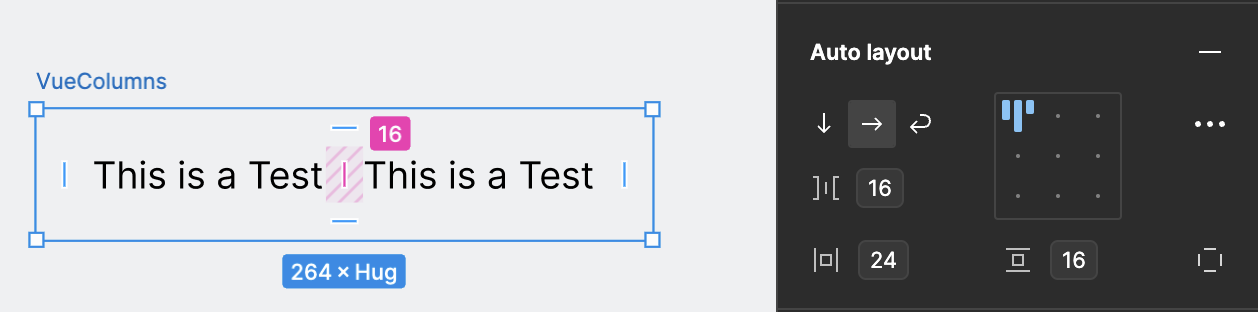 VueColumns

16

This is a Test This is a Test

264 × Hug

Auto layout

16

24

16